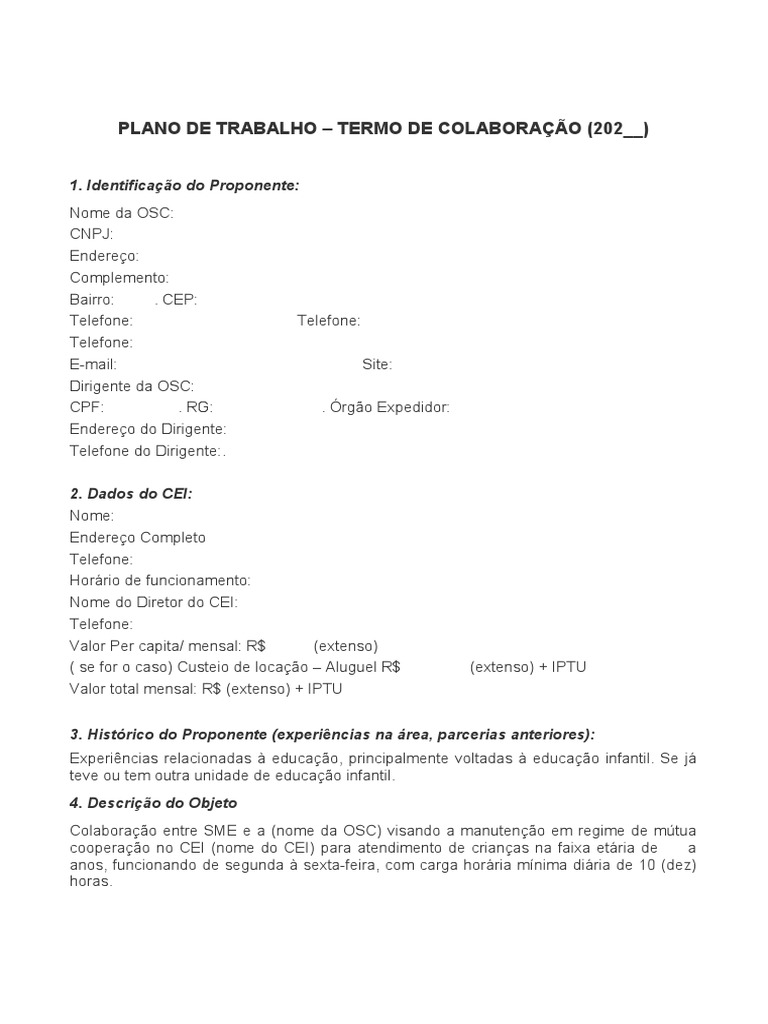 PLANO DE TRABALHO – TERMO DE COLABORAÇÃO (202__)

1. Identificação do Proponente:

Nome da OSC:
CNPJ:
Endereço:
Complemento:
Bairro: . CEP:
Telefone: Telefone:
Telefone:
E-mail: Site:
Dirigente da OSC:
CPF: . RG: . Órgão Expedidor:
Endereço do Dirigente:
Telefone do Dirigente:.

2. Dados do CEI:
Nome:
Endereço Completo
Telefone:
Horário de funcionamento:
Nome do Diretor do CEI:
Telefone:
Valor Per capita/ mensal: R$ (extenso)
( se for o caso) Custeio de locação – Aluguel R$ (extenso) + IPTU
Valor total mensal: R$ (extenso) + IPTU

3. Histórico do Proponente (experiências na área, parcerias anteriores):

Experiências relacionadas à educação, principalmente voltadas à educação infantil. Se já teve ou tem outra unidade de educação infantil.

4. Descrição do Objeto

Colaboração entre SME e a (nome da OSC) visando a manutenção em regime de mútua cooperação no CEI (nome do CEI) para atendimento de crianças na faixa etária de a anos, funcionando de segunda à sexta-feira, com carga horária mínima diária de 10 (dez) horas.